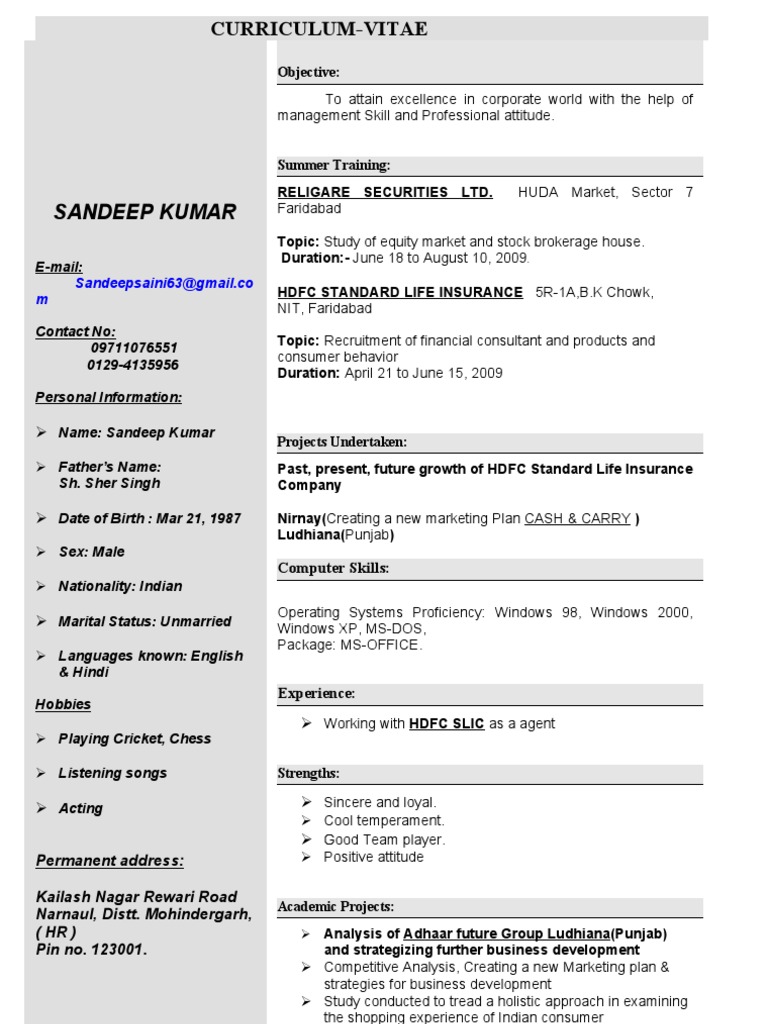 CURRICULUM-VITAE

SANDEEP KUMAR

E-mail:
Sandeepsaini63@gmail.com

Contact No:
09711076551
0129-4135956

Personal Information:

➢ Name: Sandeep Kumar

➢ Father's Name: Sh. Sher Singh

➢ Date of Birth : Mar 21, 1987

➢ Sex: Male

➢ Nationality: Indian

➢ Marital Status: Unmarried

➢ Languages known: English & Hindi

Hobbies

➢ Playing Cricket, Chess

➢ Listening songs

➢ Acting

Permanent address:

Kailash Nagar Rewari Road Narnaul, Distt. Mohindergarh, ( HR )
Pin no. 123001.

Objective:

To attain excellence in corporate world with the help of management Skill and Professional attitude.

Summer Training:

RELIGARE SECURITIES LTD. HUDA Market, Sector 7 Faridabad

Topic: Study of equity market and stock brokerage house.
Duration:- June 18 to August 10, 2009.

HDFC STANDARD LIFE INSURANCE 5R-1A,B.K Chowk, NIT, Faridabad

Topic: Recruitment of financial consultant and products and consumer behavior
Duration: April 21 to June 15, 2009

Projects Undertaken:

Past, present, future growth of HDFC Standard Life Insurance Company

Nirnay(Creating a new marketing Plan CASH & CARRY ) Ludhiana(Punjab)

Computer Skills:

Operating Systems Proficiency: Windows 98, Windows 2000, Windows XP, MS-DOS,
Package: MS-OFFICE.

Experience:

➢ Working with HDFC SLIC as a agent

Strengths:

➢ Sincere and loyal.
➢ Cool temperament.
➢ Good Team player.
➢ Positive attitude

Academic Projects:

➢ Analysis of Adhaar future Group Ludhiana(Punjab) and strategizing further business development
➢ Competitive Analysis, Creating a new Marketing plan & strategies for business development
➢ Study conducted to tread a holistic approach in examining the shopping experience of Indian consumer